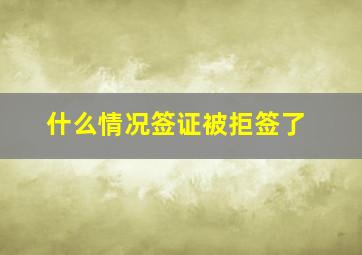 什么情况签证被拒签了